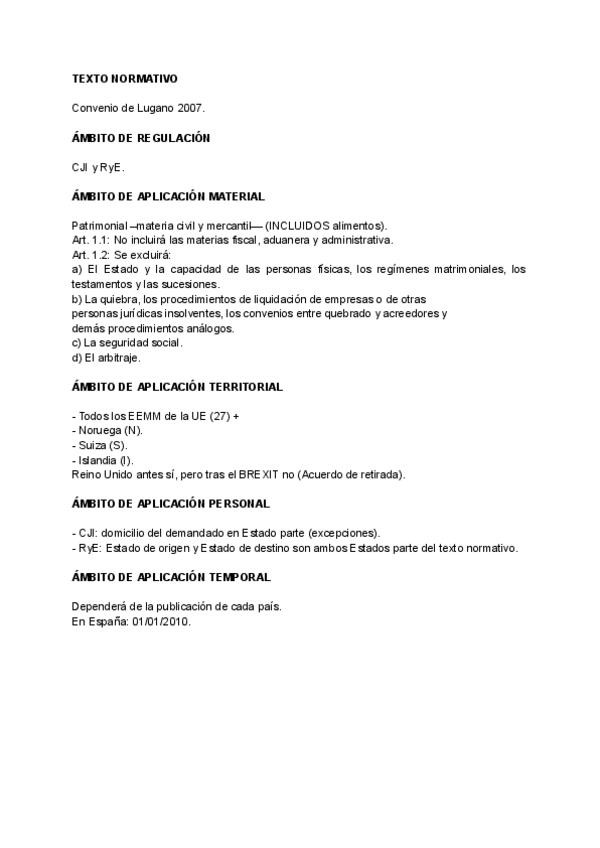 TEXTO NORMATIVO

Convenio de Lugano 2007.

ÁMBITO DE REGULACIÓN

CJI y RyE.

ÁMBITO DE APLICACIÓN MATERIAL

Patrimonial –materia civil y mercantil— (INCLUIDOS alimentos).
Art. 1.1: No incluirá las materias fiscal, aduanera y administrativa.
Art. 1.2: Se excluirá:
a) El Estado y la capacidad de las personas físicas, los regímenes matrimoniales, los testamentos y las sucesiones.
b) La quiebra, los procedimientos de liquidación de empresas o de otras personas jurídicas insolventes, los convenios entre quebrado y acreedores y demás procedimientos análogos.
c) La seguridad social.
d) El arbitraje.

ÁMBITO DE APLICACIÓN TERRITORIAL

- Todos los EEMM de la UE (27) +
- Noruega (N).
- Suiza (S).
- Islandia (I).
Reino Unido antes sí, pero tras el BREXIT no (Acuerdo de retirada).

ÁMBITO DE APLICACIÓN PERSONAL

- CJI: domicilio del demandado en Estado parte (excepciones).
- RyE: Estado de origen y Estado de destino son ambos Estados parte del texto normativo.

ÁMBITO DE APLICACIÓN TEMPORAL

Dependerá de la publicación de cada país.
En España: 01/01/2010.